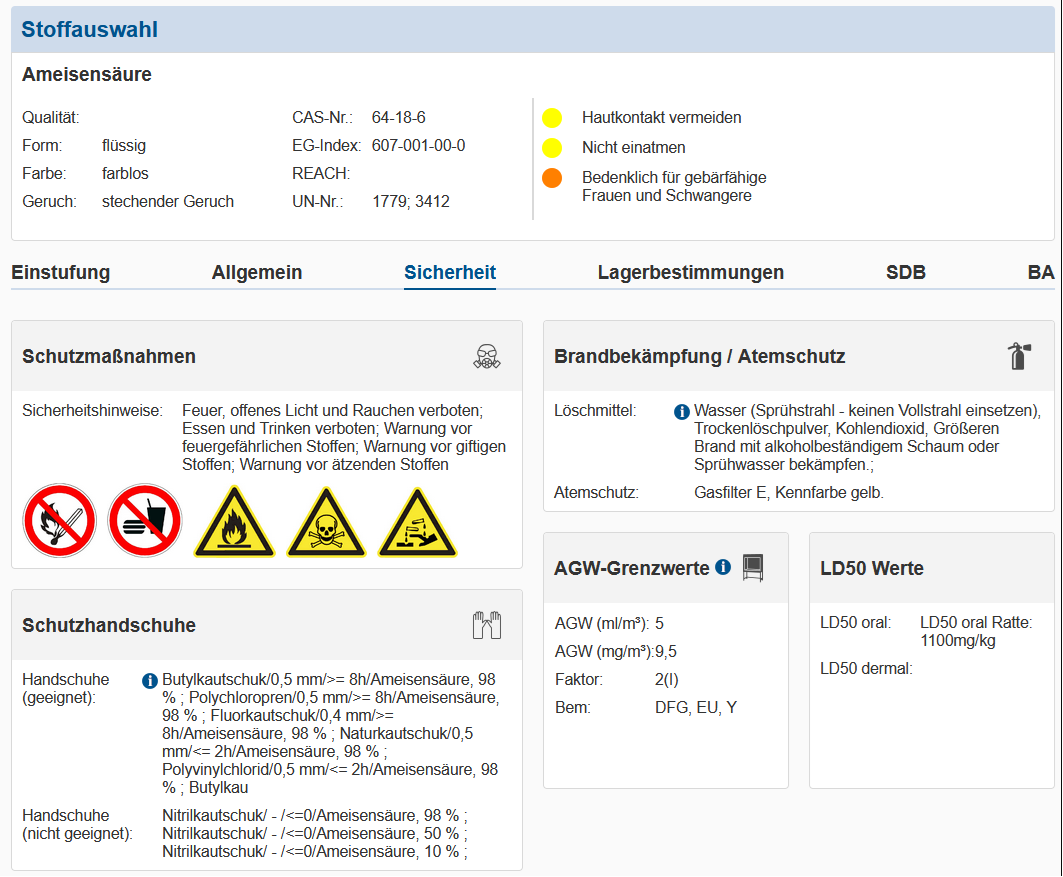 Stoffauswahl

Ameisensäure

Qualität:
Form: flüssig
Farbe: farblos
Geruch: stechender Geruch

CAS-Nr.: 64-18-6
EG-Index: 607-001-00-0
REACH:
UN-Nr.: 1779; 3412

Hautkontakt vermeiden
Nicht einatmen
Bedenklich für gebärfähige Frauen und Schwangere

Einstufung Allgemein Sicherheit Lagerbestimmungen SDB BA

Schutzmaßnahmen

Sicherheitshinweise: Feuer, offenes Licht und Rauchen verboten; Essen und Trinken verboten; Warnung vor feuergefährlichen Stoffen; Warnung vor giftigen Stoffen; Warnung vor ätzenden Stoffen

Schutzhandschuhe

Handschuhe (geeignet): Butylkautschuk/0,5 mm/>= 8h/Ameisensäure, 98 % ; Polychloropren/0,5 mm/>= 8h/Ameisensäure, 98 % ; Fluorkautschuk/0,4 mm/>= 8h/Ameisensäure, 98 % ; Naturkautschuk/0,5 mm/<= 2h/Ameisensäure, 98 % ; Polyvinylchlorid/0,5 mm/<= 2h/Ameisensäure, 98 % ; Butylkau

Handschuhe (nicht geeignet): Nitrilkautschuk/ - /<=0/Ameisensäure, 98 % ; Nitrilkautschuk/ - /<=0/Ameisensäure, 50 % ; Nitrilkautschuk/ - /<=0/Ameisensäure, 10 % ;

Brandbekämpfung / Atemschutz

Löschmittel: Wasser (Sprühstrahl - keinen Vollstrahl einsetzen), Trockenlöschpulver, Kohlendioxid, Größeren Brand mit alkoholbeständigem Schaum oder Sprühwasser bekämpfen.;

Atemschutz: Gasfilter E, Kennfarbe gelb.

AGW-Grenzwerte

AGW (ml/m³): 5
AGW (mg/m³): 9,5
Faktor: 2(I)
Bem: DFG, EU, Y

LD50 Werte

LD50 oral: LD50 oral Ratte: 1100mg/kg
LD50 dermal: